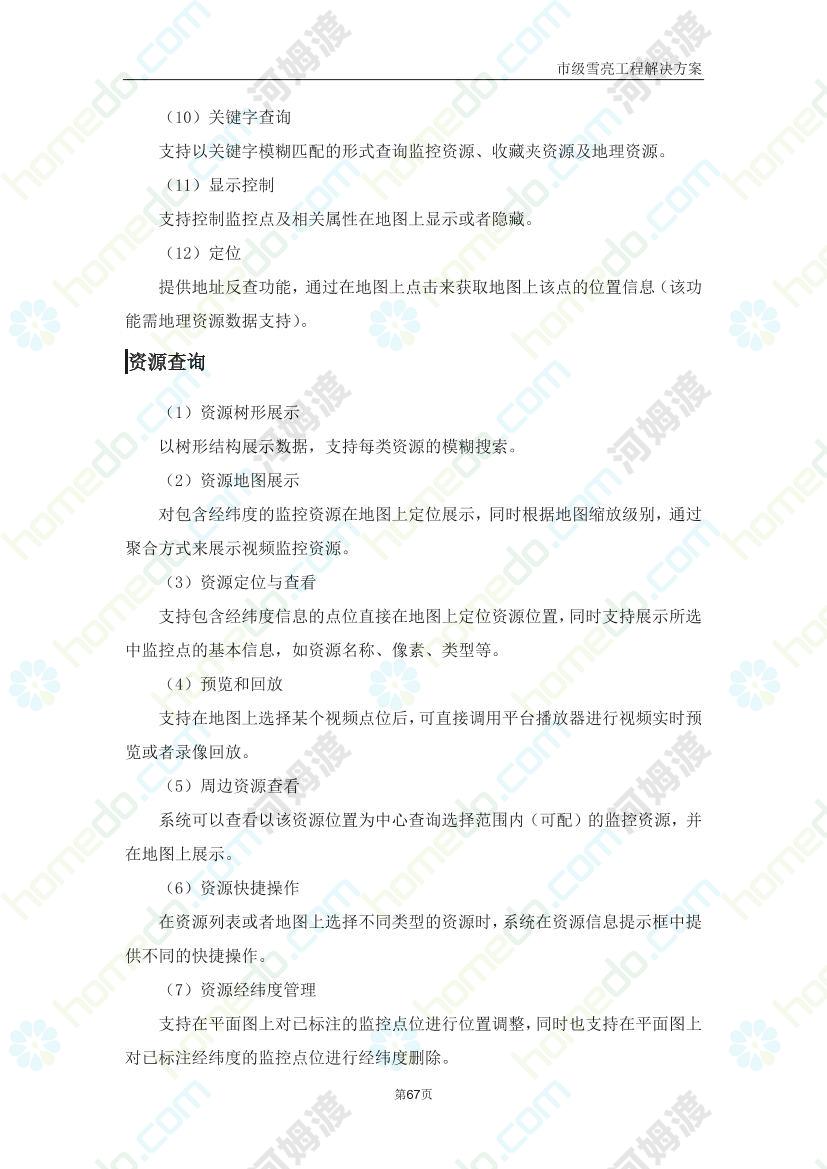 市级雪亮工程解决方案

（10）关键字查询

支持以关键字模糊匹配的形式查询监控资源、收藏夹资源及地理资源。

（11）显示控制

支持控制监控点及相关属性在地图上显示或者隐藏。

（12）定位

提供地址反查功能，通过在地图上点击来获取地图上该点的位置信息（该功能需地理资源数据支持）。

资源查询

（1）资源树形展示

以树形结构展示数据，支持每类资源的模糊搜索。

（2）资源地图展示

对包含经纬度的监控资源在地图上定位展示，同时根据地图缩放级别，通过聚合方式来展示视频监控资源。

（3）资源定位与查看

支持包含经纬度信息的点位直接在地图上定位资源位置，同时支持展示所选中监控点的基本信息，如资源名称、像素、类型等。

（4）预览和回放

支持在地图上选择某个视频点位后，可直接调用平台播放器进行视频实时预览或者录像回放。

（5）周边资源查看

系统可以查看以该资源位置为中心查询选择范围内（可配）的监控资源，并在地图上展示。

（6）资源快捷操作

在资源列表或者地图上选择不同类型的资源时，系统在资源信息提示框中提供不同的快捷操作。

（7）资源经纬度管理

支持在平面图上对已标注的监控点位进行位置调整，同时也支持在平面图上对已标注经纬度的监控点位进行经纬度删除。

第67页

homedo.com 河姆渡